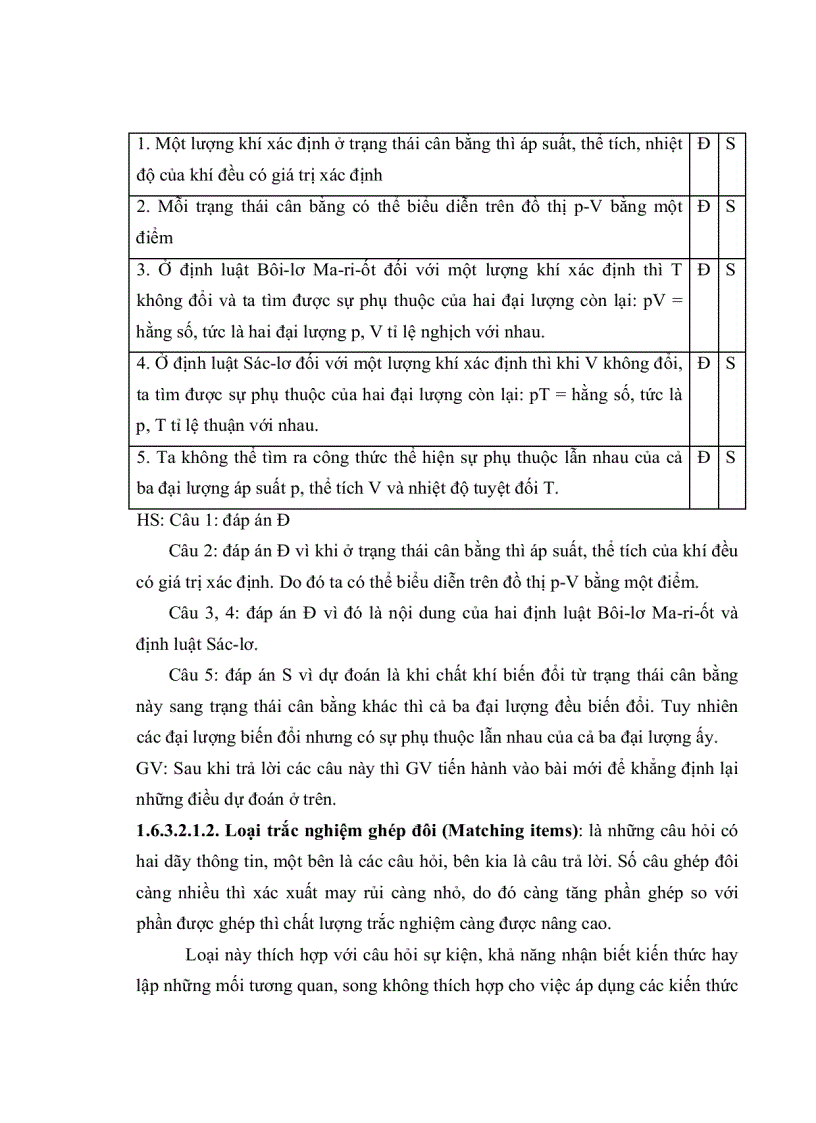 | 1. Một lượng khí xác định ở trạng thái cân bằng thì áp suất, thể tích, nhiệt độ của khí đều có giá trị xác định | Đ | S |
|---|---|---|
| 2. Mỗi trạng thái cân bằng có thể biểu diễn trên đồ thị p-V bằng một điểm | Đ | S |
| 3. Ở định luật Bôi-lơ Ma-ri-ốt đối với một lượng khí xác định thì T không đổi và ta tìm được sự phụ thuộc của hai đại lượng còn lại: pV = hằng số, tức là hai đại lượng p, V tỉ lệ nghịch với nhau. | Đ | S |
| 4. Ở định luật Sác-lơ đối với một lượng khí xác định thì khi V không đổi, ta tìm được sự phụ thuộc của hai đại lượng còn lại: pT = hằng số, tức là p, T tỉ lệ thuận với nhau. | Đ | S |
| 5. Ta không thể tìm ra công thức thể hiện sự phụ thuộc lẫn nhau của cả ba đại lượng áp suất p, thể tích V và nhiệt độ tuyệt đối T. | Đ | S |

HS: Câu 1: đáp án Đ

Câu 2: đáp án Đ vì khi ở trạng thái cân bằng thì áp suất, thể tích của khí đều có giá trị xác định. Do đó ta có thể biểu diễn trên đồ thị p-V bằng một điểm.

Câu 3, 4: đáp án Đ vì đó là nội dung của hai định luật Bôi-lơ Ma-ri-ốt và định luật Sác-lơ.

Câu 5: đáp án S vì dự đoán là khi chất khí biến đổi từ trạng thái cân bằng này sang trạng thái cân bằng khác thì cả ba đại lượng đều biến đổi. Tuy nhiên các đại lượng biến đổi nhưng có sự phụ thuộc lẫn nhau của cả ba đại lượng ấy.

GV: Sau khi trả lời các câu này thì GV tiến hành vào bài mới để khẳng định lại những điều dự đoán ở trên.

1.6.3.2.1.2. Loại trắc nghiệm ghép đôi (Matching items): là những câu hỏi có hai dãy thông tin, một bên là các câu hỏi, bên kia là câu trả lời. Số câu ghép đôi càng nhiều thì xác xuất may rủi càng nhỏ, do đó càng tăng phần ghép so với phần được ghép thì chất lượng trắc nghiệm càng được nâng cao.

Loại này thích hợp với câu hỏi sự kiện, khả năng nhận biết kiến thức hay lập những mối tương quan, song không thích hợp cho việc áp dụng các kiến thức